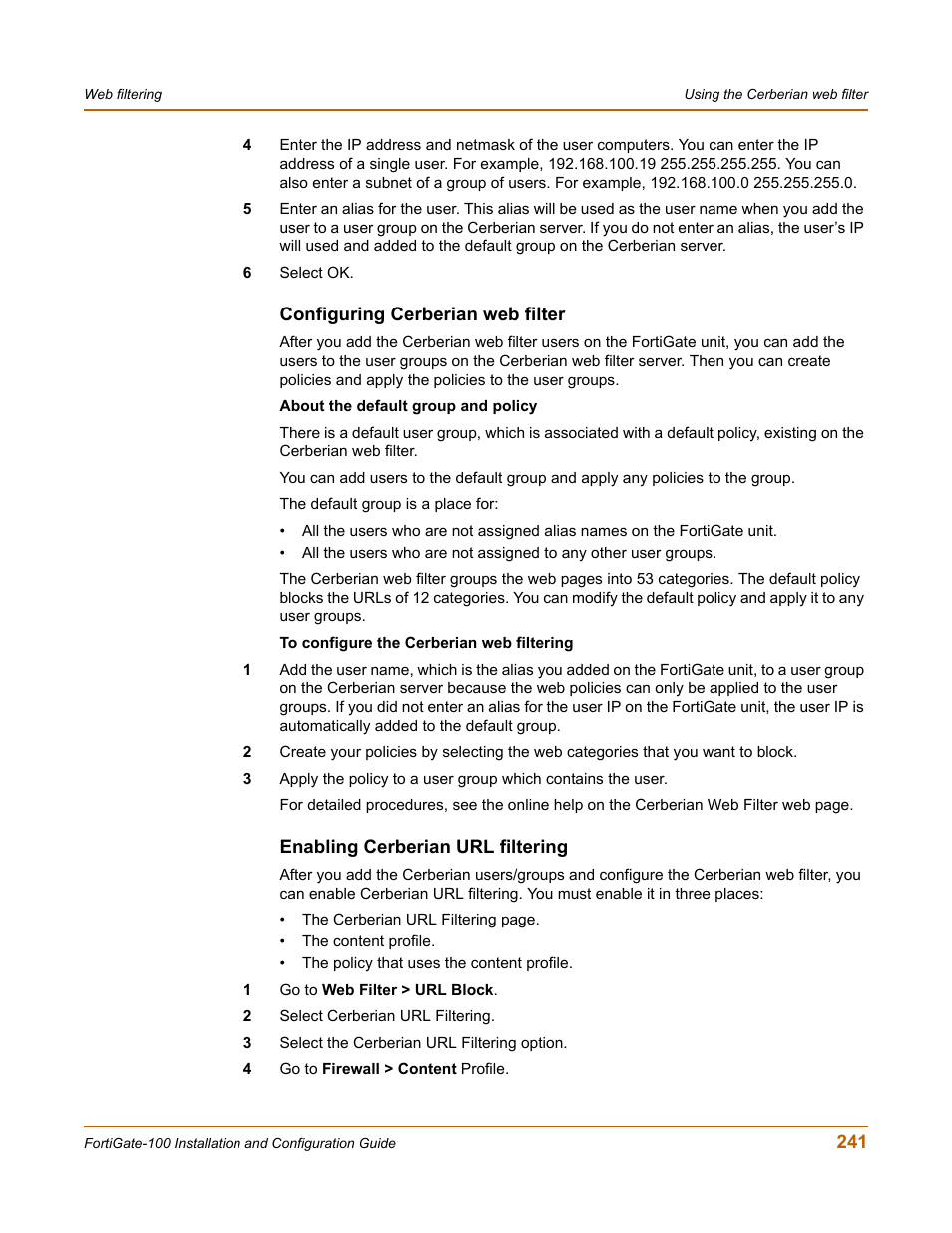 Web filtering

Using the Cerberian web filter

4 Enter the IP address and netmask of the user computers. You can enter the IP address of a single user. For example, 192.168.100.19 255.255.255.255. You can also enter a subnet of a group of users. For example, 192.168.100.0 255.255.255.0.

5 Enter an alias for the user. This alias will be used as the user name when you add the user to a user group on the Cerberian server. If you do not enter an alias, the user's IP will used and added to the default group on the Cerberian server.

6 Select OK.

Configuring Cerberian web filter

After you add the Cerberian web filter users on the FortiGate unit, you can add the users to the user groups on the Cerberian web filter server. Then you can create policies and apply the policies to the user groups.

About the default group and policy

There is a default user group, which is associated with a default policy, existing on the Cerberian web filter.

You can add users to the default group and apply any policies to the group.

The default group is a place for:

• All the users who are not assigned alias names on the FortiGate unit.
• All the users who are not assigned to any other user groups.

The Cerberian web filter groups the web pages into 53 categories. The default policy blocks the URLs of 12 categories. You can modify the default policy and apply it to any user groups.

To configure the Cerberian web filtering

1 Add the user name, which is the alias you added on the FortiGate unit, to a user group on the Cerberian server because the web policies can only be applied to the user groups. If you did not enter an alias for the user IP on the FortiGate unit, the user IP is automatically added to the default group.

2 Create your policies by selecting the web categories that you want to block.

3 Apply the policy to a user group which contains the user.

For detailed procedures, see the online help on the Cerberian Web Filter web page.

Enabling Cerberian URL filtering

After you add the Cerberian users/groups and configure the Cerberian web filter, you can enable Cerberian URL filtering. You must enable it in three places:

• The Cerberian URL Filtering page.
• The content profile.
• The policy that uses the content profile.

1 Go to Web Filter > URL Block.

2 Select Cerberian URL Filtering.

3 Select the Cerberian URL Filtering option.

4 Go to Firewall > Content Profile.

FortiGate-100 Installation and Configuration Guide

241